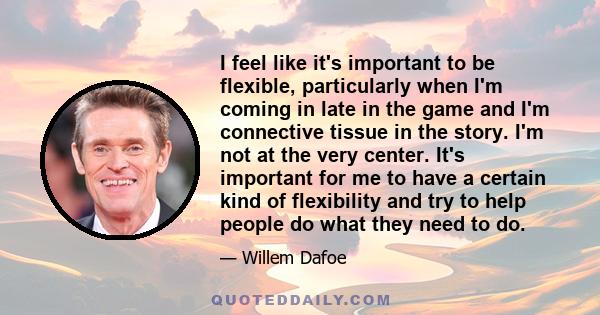 I feel like it's important to be flexible, particularly when I'm coming in late in the game and I'm connective tissue in the story. I'm not at the very center. It's important for me to have a certain kind of flexibility and try to help people do what they need to do.

— Willem Dafoe

QUOTEDDAILY.COM